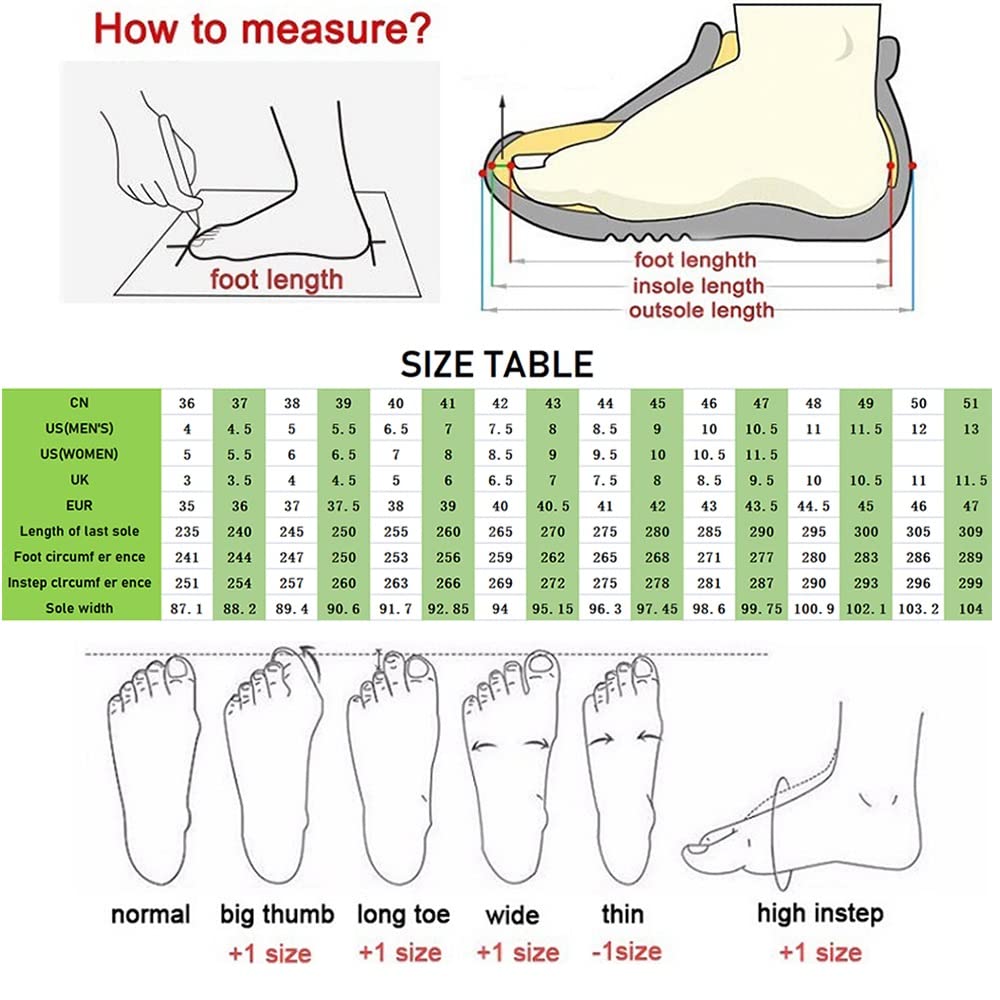 How to measure?

foot length

foot lenghth
insole length
outsole length

SIZE TABLE

| CN | 36 | 37 | 38 | 39 | 40 | 41 | 42 | 43 | 44 | 45 | 46 | 47 | 48 | 49 | 50 | 51 |
|---|---|---|---|---|---|---|---|---|---|---|---|---|---|---|---|---|
| US(MEN'S) | 4 | 4.5 | 5 | 5.5 | 6.5 | 7 | 7.5 | 8 | 8.5 | 9 | 10 | 10.5 | 11 | 11.5 | 12 | 13 |
| US(WOMEN) | 5 | 5.5 | 6 | 6.5 | 7 | 8 | 8.5 | 9 | 9.5 | 10 | 10.5 | 11.5 | | | | |
| UK | 3 | 3.5 | 4 | 4.5 | 5 | 6 | 6.5 | 7 | 7.5 | 8 | 8.5 | 9.5 | 10 | 10.5 | 11 | 11.5 |
| EUR | 35 | 36 | 37 | 37.5 | 38 | 39 | 40 | 40.5 | 41 | 42 | 43 | 43.5 | 44.5 | 45 | 46 | 47 |
| Length of last sole | 235 | 240 | 245 | 250 | 255 | 260 | 265 | 270 | 275 | 280 | 285 | 290 | 295 | 300 | 305 | 309 |
| Foot circumf er ence | 241 | 244 | 247 | 250 | 253 | 256 | 259 | 262 | 265 | 268 | 271 | 277 | 280 | 283 | 286 | 289 |
| Instep clrcumf er ence | 251 | 254 | 257 | 260 | 263 | 266 | 269 | 272 | 275 | 278 | 281 | 287 | 290 | 293 | 296 | 299 |
| Sole width | 87.1 | 88.2 | 89.4 | 90.6 | 91.7 | 92.85 | 94 | 95.15 | 96.3 | 97.45 | 98.6 | 99.75 | 100.9 | 102.1 | 103.2 | 104 |

normal
big thumb
+1 size
long toe
+1 size
wide
+1 size
thin
-1size
high instep
+1 size